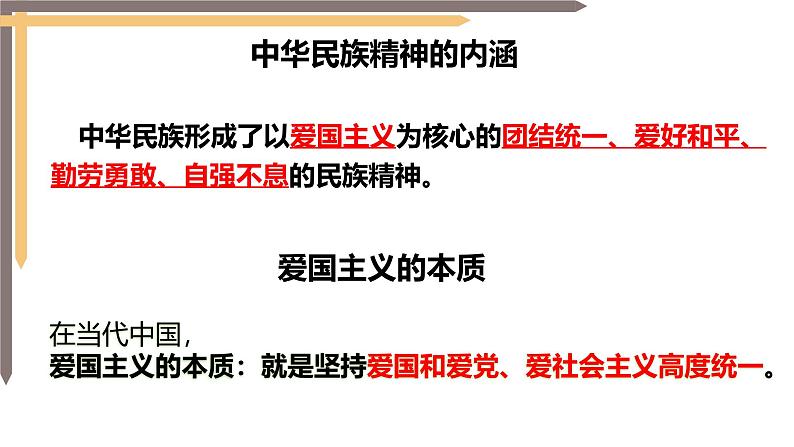 中华民族精神的内涵

中华民族形成了以爱国主义为核心的团结统一、爱好和平、勤劳勇敢、自强不息的民族精神。

爱国主义的本质

在当代中国，
爱国主义的本质：就是坚持爱国和爱党、爱社会主义高度统一。